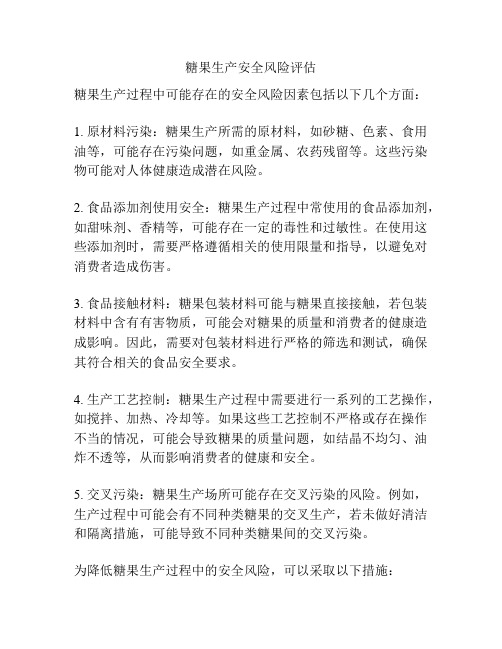 糖果生产安全风险评估

糖果生产过程中可能存在的安全风险因素包括以下几个方面：

1. 原材料污染：糖果生产所需的原材料，如砂糖、色素、食用油等，可能存在污染问题，如重金属、农药残留等。这些污染物可能对人体健康造成潜在风险。

2. 食品添加剂使用安全：糖果生产过程中常使用的食品添加剂，如甜味剂、香精等，可能存在一定的毒性和过敏性。在使用这些添加剂时，需要严格遵循相关的使用限量和指导，以避免对消费者造成伤害。

3. 食品接触材料：糖果包装材料可能与糖果直接接触，若包装材料中含有有害物质，可能会对糖果的质量和消费者的健康造成影响。因此，需要对包装材料进行严格的筛选和测试，确保其符合相关的食品安全要求。

4. 生产工艺控制：糖果生产过程中需要进行一系列的工艺操作，如搅拌、加热、冷却等。如果这些工艺控制不严格或存在操作不当的情况，可能会导致糖果的质量问题，如结晶不均匀、油炸不透等，从而影响消费者的健康和安全。

5. 交叉污染：糖果生产场所可能存在交叉污染的风险。例如，生产过程中可能会有不同种类糖果的交叉生产，若未做好清洁和隔离措施，可能导致不同种类糖果间的交叉污染。

为降低糖果生产过程中的安全风险，可以采取以下措施：